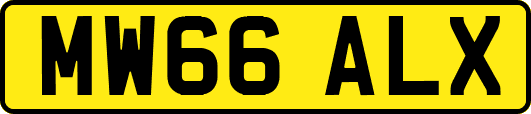 MW66 ALX